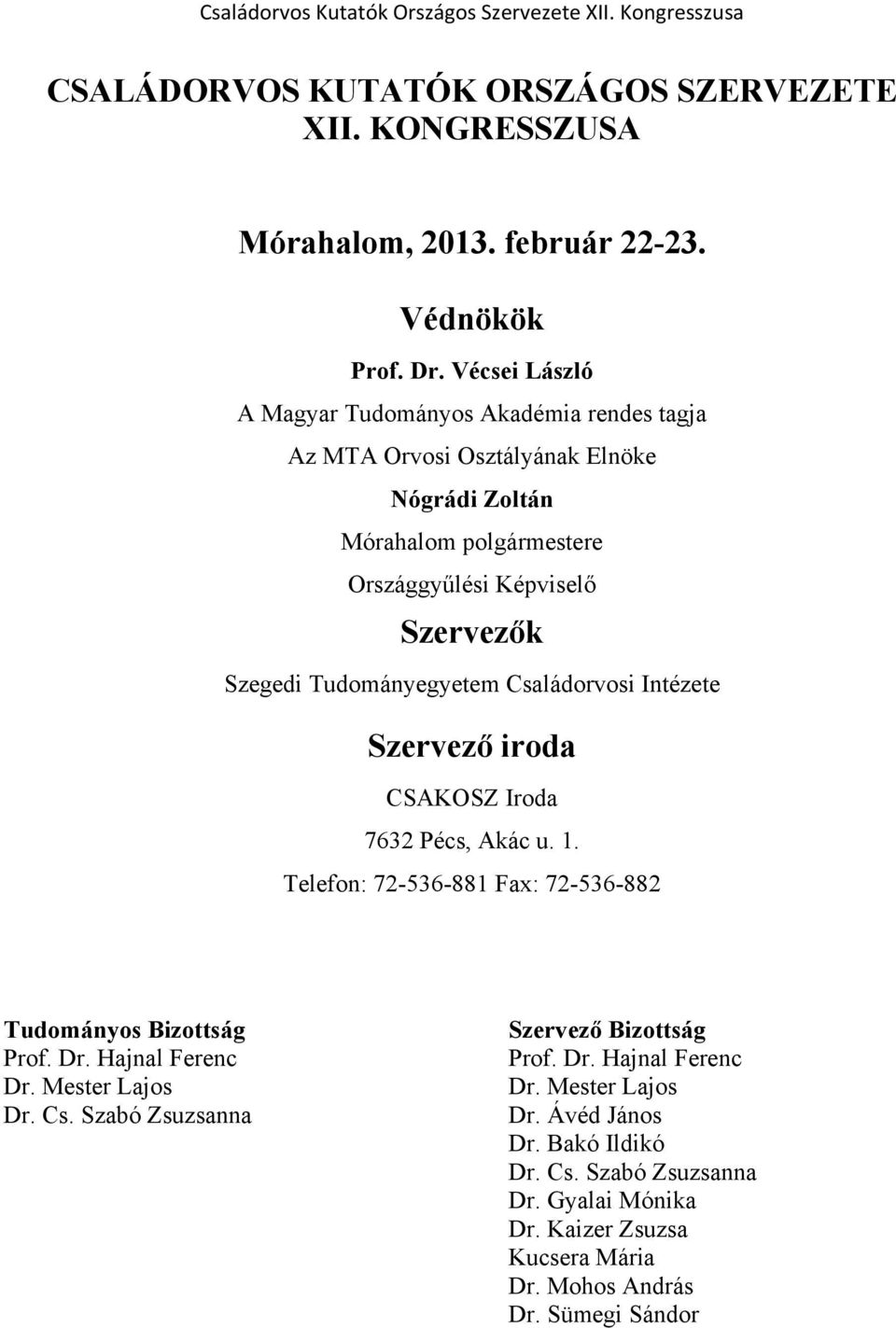 Családorvos Kutatók Országos Szervezete XII. Kongresszusa

CSALÁDORVOS KUTATÓK ORSZÁGOS SZERVEZETE XII. KONGRESSZUSA

Mórahalom, 2013. február 22-23.

Védnökök

Prof. Dr. Vécsei László

A Magyar Tudományos Akadémia rendes tagja

Az MTA Orvosi Osztályának Elnöke

Nógrádi Zoltán

Mórahalom polgármestere

Országgyűlési Képviselő

Szervezők

Szegedi Tudományegyetem Családorvosi Intézete

Szervező iroda

CSAKOSZ Iroda

7632 Pécs, Akác u. 1.

Telefon: 72-536-881 Fax: 72-536-882

Tudományos Bizottság
Prof. Dr. Hajnal Ferenc
Dr. Mester Lajos
Dr. Cs. Szabó Zsuzsanna

Szervező Bizottság
Prof. Dr. Hajnal Ferenc
Dr. Mester Lajos
Dr. Ávéd János
Dr. Bakó Ildikó
Dr. Cs. Szabó Zsuzsanna
Dr. Gyalai Mónika
Dr. Kaizer Zsuzsa
Kucsera Mária
Dr. Mohos András
Dr. Sümegi Sándor